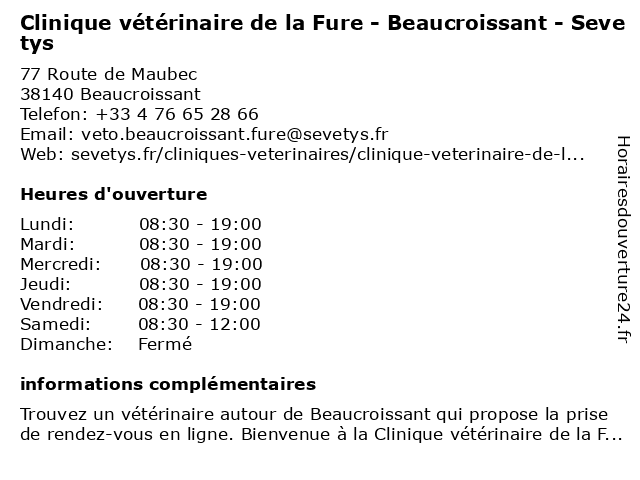 Clinique vétérinaire de la Fure - Beaucroissant - Sevetys

77 Route de Maubec
38140 Beaucroissant
Telefon: +33 4 76 65 28 66
Email: veto.beaucroissant.fure@sevetys.fr
Web: sevetys.fr/cliniques-veterinaires/clinique-veterinaire-de-l...

Heures d'ouverture

| | |
|---|---|
| Lundi: | 08:30 - 19:00 |
| Mardi: | 08:30 - 19:00 |
| Mercredi: | 08:30 - 19:00 |
| Jeudi: | 08:30 - 19:00 |
| Vendredi: | 08:30 - 19:00 |
| Samedi: | 08:30 - 12:00 |
| Dimanche: | Fermé |

informations complémentaires

Trouvez un vétérinaire autour de Beaucroissant qui propose la prise de rendez-vous en ligne. Bienvenue à la Clinique vétérinaire de la F...

Horairesdouverture24.fr